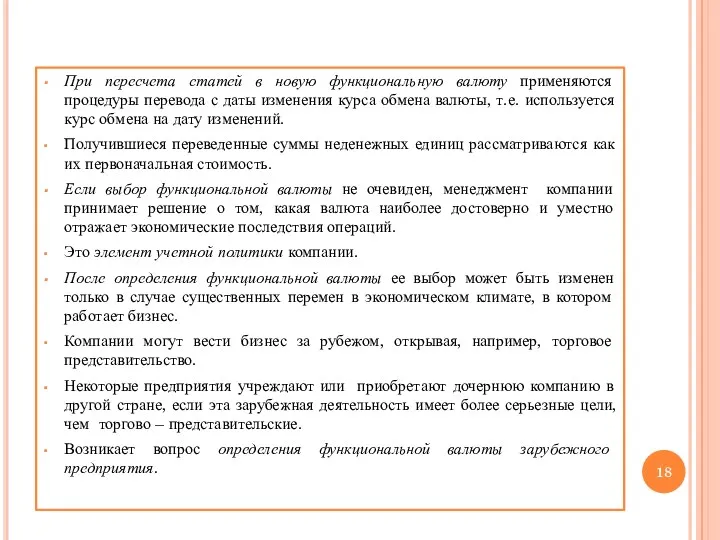 При пересчета статей в новую функциональную валюту применяются процедуры перевода с даты изменения курса обмена валюты, т.е. используется курс обмена на дату изменений.

Получившиеся переведенные суммы неденежных единиц рассматриваются как их первоначальная стоимость.

Если выбор функциональной валюты не очевиден, менеджмент компании принимает решение о том, какая валюта наиболее достоверно и уместно отражает экономические последствия операций.

Это элемент учетной политики компании.

После определения функциональной валюты ее выбор может быть изменен только в случае существенных перемен в экономическом климате, в котором работает бизнес.

Компании могут вести бизнес за рубежом, открывая, например, торговое представительство.

Некоторые предприятия учреждают или приобретают дочернюю компанию в другой стране, если эта зарубежная деятельность имеет более серьезные цели, чем торгово – представительские.

Возникает вопрос определения функциональной валюты зарубежного предприятия.

18